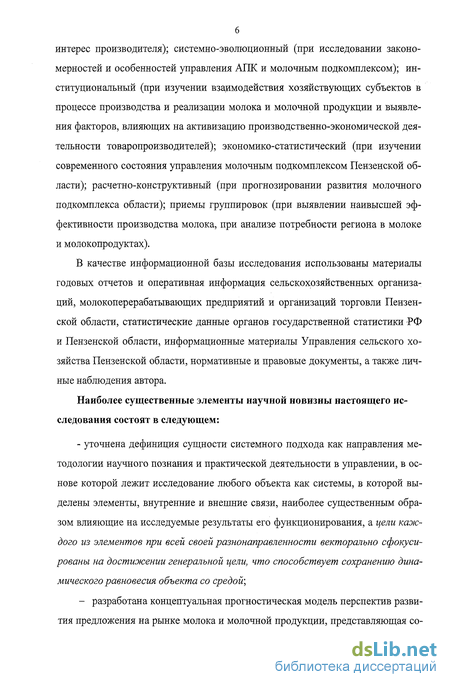 6

интерес производителя); системно-эволюционный (при исследовании закономерностей и особенностей управления АПК и молочным подкомплексом); институциональный (при изучении взаимодействия хозяйствующих субъектов в процессе производства и реализации молока и молочной продукции и выявления факторов, влияющих на активизацию производственно-экономической деятельности товаропроизводителей); экономико-статистический (при изучении современного состояния управления молочным подкомплексом Пензенской области); расчетно-конструктивный (при прогнозировании развития молочного подкомплекса области); приемы группировок (при выявлении наивысшей эффективности производства молока, при анализе потребности региона в молоке и молокопродуктах).

В качестве информационной базы исследования использованы материалы годовых отчетов и оперативная информация сельскохозяйственных организаций, молокоперерабатывающих предприятий и организаций торговли Пензенской области, статистические данные органов государственной статистики РФ и Пензенской области, информационные материалы Управления сельского хозяйства Пензенской области, нормативные и правовые документы, а также личные наблюдения автора.

Наиболее существенные элементы научной новизны настоящего исследования состоят в следующем:

- уточнена дефиниция сущности системного подхода как направления методологии научного познания и практической деятельности в управлении, в основе которой лежит исследование любого объекта как системы, в которой выделены элементы, внутренние и внешние связи, наиболее существенным образом влияющие на исследуемые результаты его функционирования, а цели каждого из элементов при всей своей разнонаправленности векторально сфокусированы на достижении генеральной цели, что способствует сохранению динамического равновесия объекта со средой;

– разработана концептуальная прогностическая модель перспектив развития предложения на рынке молока и молочной продукции, представляющая со-

dsLib.net
библиотека диссертаций